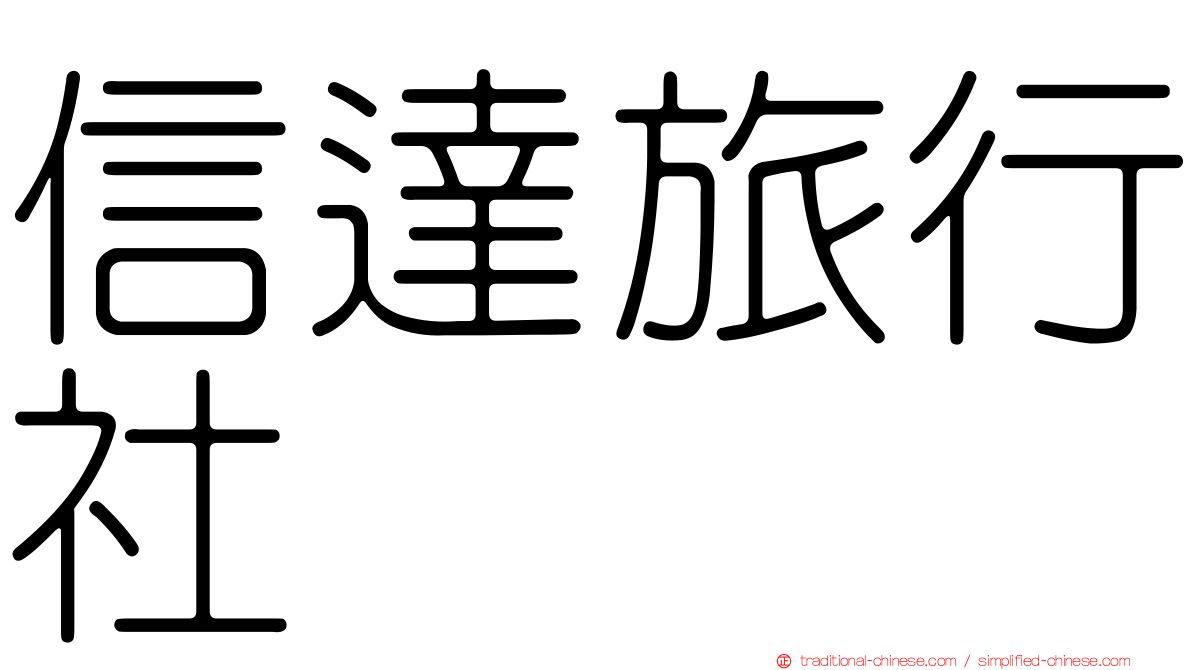 信達旅行社

traditional-chinese.com / simplified-chinese.com